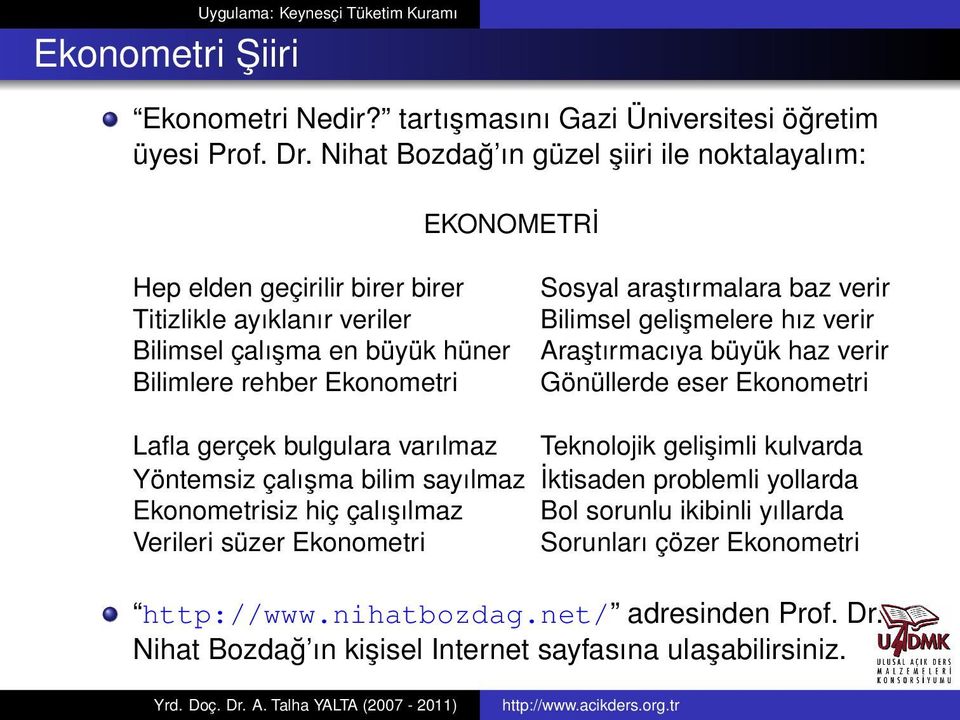 Uygulama: Keynesçi Tüketim Kuramı

Ekonometri Şiiri

“Ekonometri Nedir?” tartışmasını Gazi Üniversitesi öğretim üyesi Prof. Dr. Nihat Bozdağ’ın güzel şiiri ile noktalayalım:

EKONOMETRİ

Hep elden geçirilir birer birer
Titizlikle ayıklanır veriler
Bilimsel çalışma en büyük hüner
Bilimlere rehber Ekonometri

Lafla gerçek bulgulara varılmaz
Yöntemsiz çalışma bilim sayılmaz
Ekonometrisiz hiç çalışılmaz
Verileri süzer Ekonometri

Sosyal araştırmalara baz verir
Bilimsel gelişmelere hız verir
Araştırmacıya büyük haz verir
Gönüllerde eser Ekonometri

Teknolojik gelişimli kulvarda
İktisaden problemli yollarda
Bol sorunlu ikibinli yıllarda
Sorunları çözer Ekonometri

“http://www.nihatbozdag.net/” adresinden Prof. Dr. Nihat Bozdağ’ın kişisel Internet sayfasına ulaşabilirsiniz.

UADMK
ULUSAL AÇIK DERS MALZEMELERİ KONSORSİYUMU

Yrd. Doç. Dr. A. Talha YALTA (2007 - 2011)
http://www.acikders.org.tr